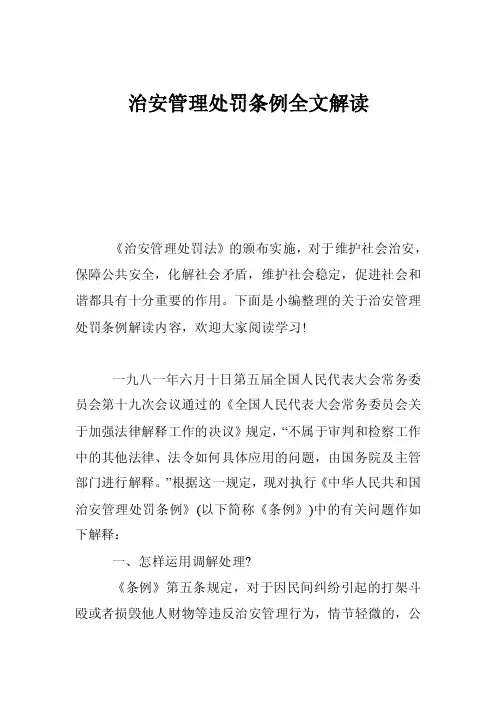 治安管理处罚条例全文解读

《治安管理处罚法》的颁布实施，对于维护社会治安，保障公共安全，化解社会矛盾，维护社会稳定，促进社会和谐都具有十分重要的作用。下面是小编整理的关于治安管理处罚条例解读内容，欢迎大家阅读学习!

一九八一年六月十日第五届全国人民代表大会常务委员会第十九次会议通过的《全国人民代表大会常务委员会关于加强法律解释工作的决议》规定，“不属于审判和检察工作中的其他法律、法令如何具体应用的问题，由国务院及主管部门进行解释。”根据这一规定，现对执行《中华人民共和国治安管理处罚条例》(以下简称《条例》)中的有关问题作如下解释：

一、怎样运用调解处理?

《条例》第五条规定，对于因民间纠纷引起的打架斗殴或者损毁他人财物等违反治安管理行为，情节轻微的，公